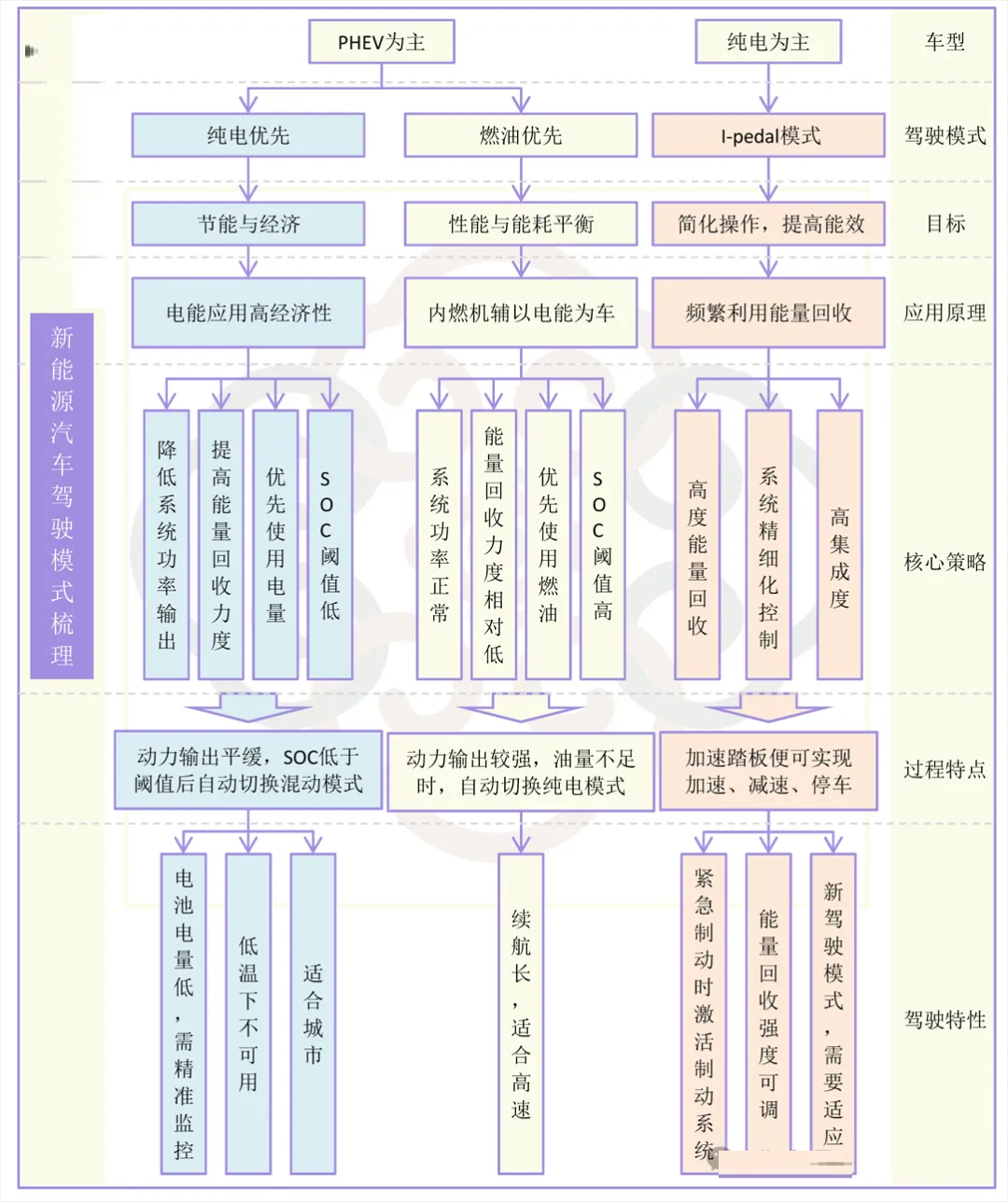 新能源汽车驾驶模式梳理

PHEV为主
纯电为主
车型

纯电优先
燃油优先
I-pedal模式
驾驶模式

节能与经济
性能与能耗平衡
简化操作，提高能效
目标

电能应用高经济性
内燃机辅以电能为车
频繁利用能量回收
应用原理

降低系统功率输出
提高能量回收力度
优先使用电量
SOC阈值低
系统功率正常
能量回收力度相对低
优先使用燃油
SOC阈值高
高度能量回收
系统精细化控制
高集成度
核心策略

动力输出平缓，SOC低于阈值后自动切换混动模式
动力输出较强，油量不足时，自动切换纯电模式
加速踏板便可实现加速、减速、停车
过程特点

电池电量低，需精准监控
低温下不可用
适合城市
续航长，适合高速
紧急制动时激活制动系统
能量回收强度可调
新驾驶模式，需要适应
驾驶特性